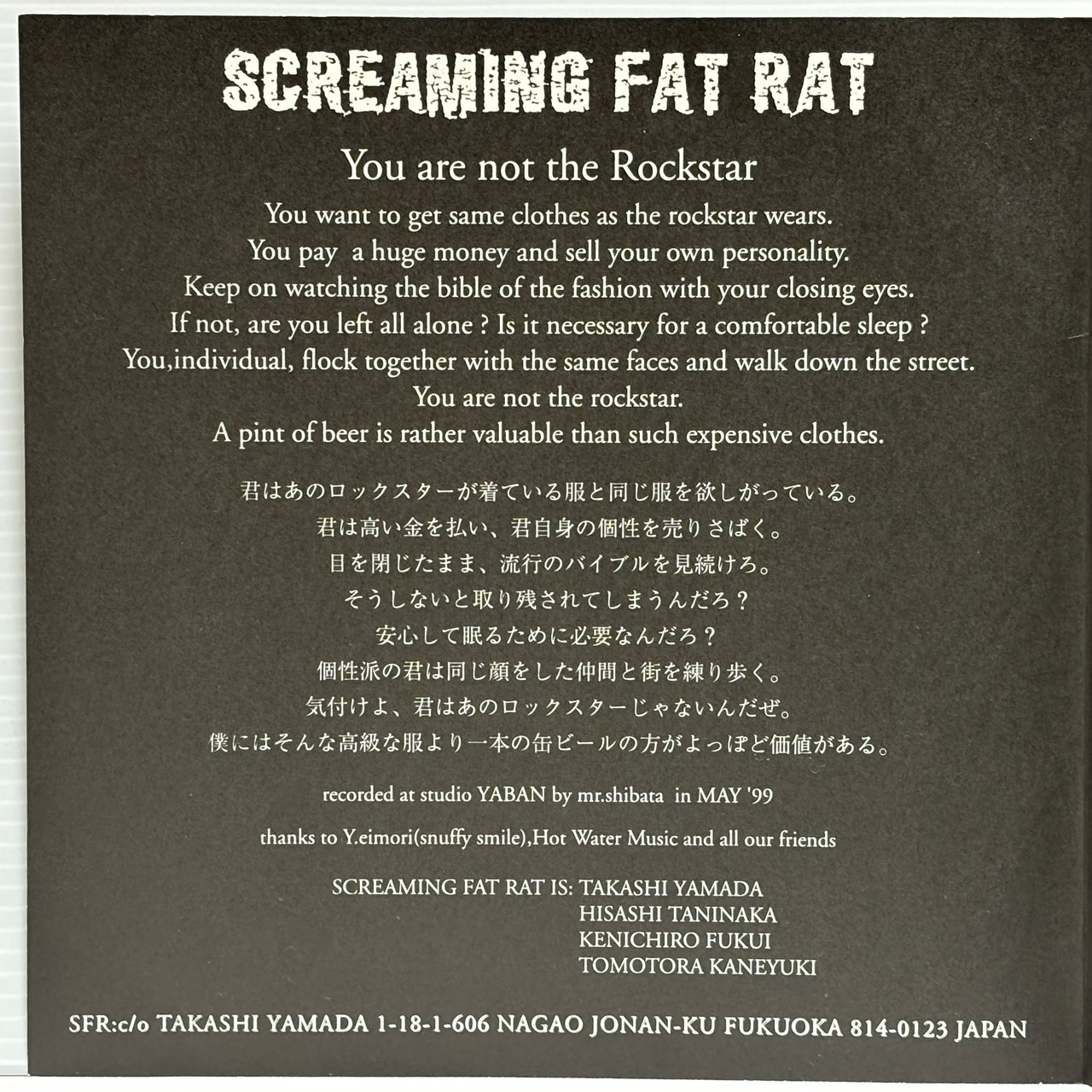 SCREAMING FAT RAT

You are not the Rockstar

You want to get same clothes as the rockstar wears.
You pay a huge money and sell your own personality.
Keep on watching the bible of the fashion with your closing eyes.
If not, are you left all alone ? Is it necessary for a comfortable sleep ?
You,individual, flock together with the same faces and walk down the street.
You are not the rockstar.
A pint of beer is rather valuable than such expensive clothes.

君はあのロックスターが着ている服と同じ服を欲しがっている。
君は高い金を払い、君自身の個性を売りさばく。
目を閉じたまま、流行のバイブルを見続けろ。
そうしないと取り残されてしまうんだろ？
安心して眠るために必要なんだろ？
個性派の君は同じ顔をした仲間と街を練り歩く。
気付けよ、君はあのロックスターじゃないんだぜ。
僕にはそんな高級な服より一本の缶ビールの方がよっぽど価値がある。

recorded at studio YABAN by mr.shibata in MAY '99

thanks to Y.eimori(snuffy smile),Hot Water Music and all our friends

SCREAMING FAT RAT IS: TAKASHI YAMADA
HISASHI TANINAKA
KENICHIRO FUKUI
TOMOTORA KANEYUKI

SFR:c/o TAKASHI YAMADA 1-18-1-606 NAGAO JONAN-KU FUKUOKA 814-0123 JAPAN